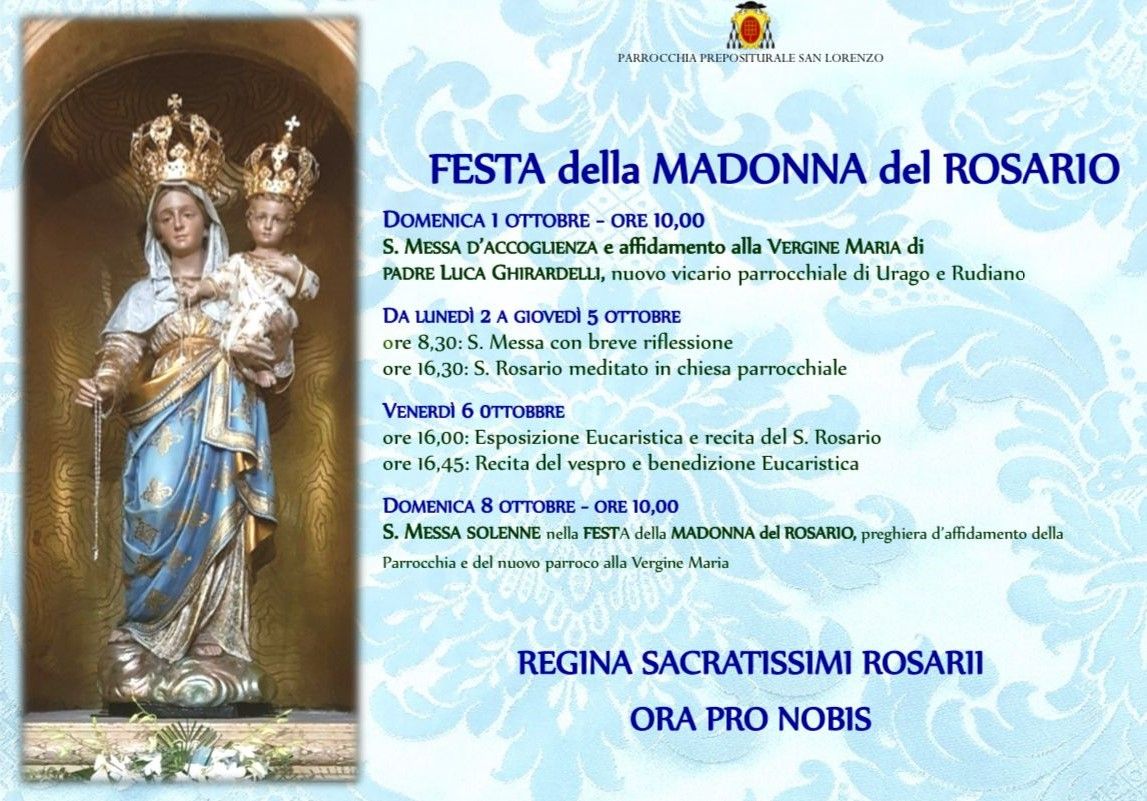 PARROCCHIA PREPOSITURALE SAN LORENZO

FESTA della MADONNA del ROSARIO

DOMENICA 1 OTTOBRE - ORE 10,00
S. MESSA D'ACCOGLIENZA e affidamento alla VERGINE MARIA di PADRE LUCA GHIRARDELLI, nuovo vicario parrocchiale di Urago e Rudiano

DA LUNEDÌ 2 A GIOVEDÌ 5 OTTOBRE
ore 8,30: S. Messa con breve riflessione
ore 16,30: S. Rosario meditato in chiesa parrocchiale

VENERDÌ 6 OTTOBBRE
ore 16,00: Esposizione Eucaristica e recita del S. Rosario
ore 16,45: Recita del vespro e benedizione Eucaristica

DOMENICA 8 OTTOBRE - ORE 10,00
S. MESSA SOLENNE nella FESTA della MADONNA del ROSARIO, preghiera d'affidamento della Parrocchia e del nuovo parroco alla Vergine Maria

REGINA SACRATISSIMI ROSARII
ORA PRO NOBIS